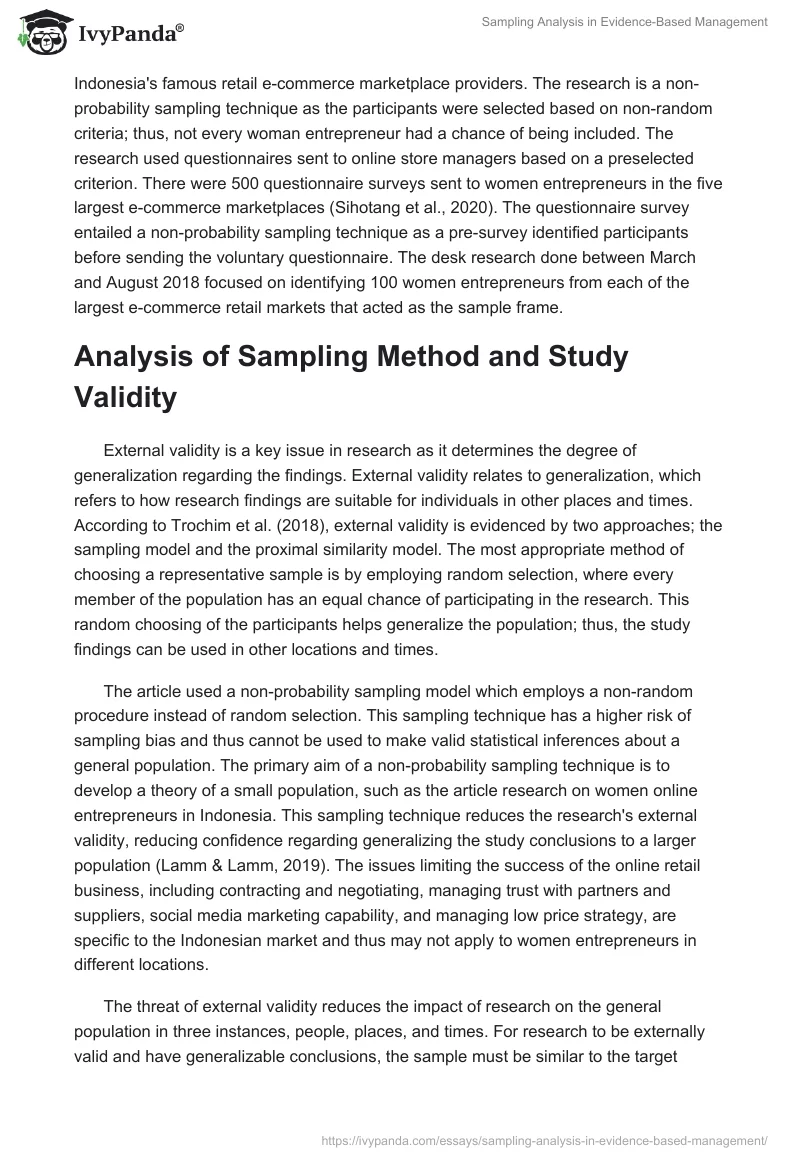 IvyPanda®

Sampling Analysis in Evidence-Based Management

Indonesia's famous retail e-commerce marketplace providers. The research is a non-probability sampling technique as the participants were selected based on non-random criteria; thus, not every woman entrepreneur had a chance of being included. The research used questionnaires sent to online store managers based on a preselected criterion. There were 500 questionnaire surveys sent to women entrepreneurs in the five largest e-commerce marketplaces (Sihotang et al., 2020). The questionnaire survey entailed a non-probability sampling technique as a pre-survey identified participants before sending the voluntary questionnaire. The desk research done between March and August 2018 focused on identifying 100 women entrepreneurs from each of the largest e-commerce retail markets that acted as the sample frame.

Analysis of Sampling Method and Study Validity

External validity is a key issue in research as it determines the degree of generalization regarding the findings. External validity relates to generalization, which refers to how research findings are suitable for individuals in other places and times. According to Trochim et al. (2018), external validity is evidenced by two approaches; the sampling model and the proximal similarity model. The most appropriate method of choosing a representative sample is by employing random selection, where every member of the population has an equal chance of participating in the research. This random choosing of the participants helps generalize the population; thus, the study findings can be used in other locations and times.

The article used a non-probability sampling model which employs a non-random procedure instead of random selection. This sampling technique has a higher risk of sampling bias and thus cannot be used to make valid statistical inferences about a general population. The primary aim of a non-probability sampling technique is to develop a theory of a small population, such as the article research on women online entrepreneurs in Indonesia. This sampling technique reduces the research's external validity, reducing confidence regarding generalizing the study conclusions to a larger population (Lamm & Lamm, 2019). The issues limiting the success of the online retail business, including contracting and negotiating, managing trust with partners and suppliers, social media marketing capability, and managing low price strategy, are specific to the Indonesian market and thus may not apply to women entrepreneurs in different locations.

The threat of external validity reduces the impact of research on the general population in three instances, people, places, and times. For research to be externally valid and have generalizable conclusions, the sample must be similar to the target

https://ivypanda.com/essays/sampling-analysis-in-evidence-based-management/